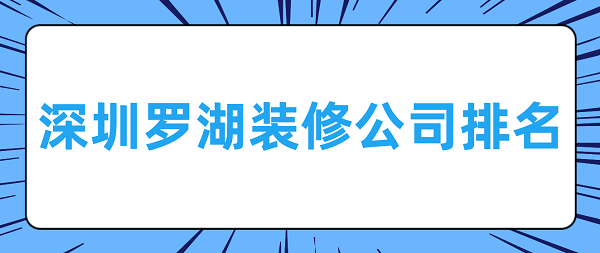 深圳罗湖装修公司排名